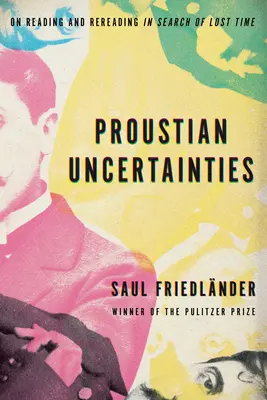 ON READING AND REREADING IN SEARCH OF LOST TIME

PROUSTIAN UNCERTAINTIES

SAUL FRIEDLÄNDER

WINNER OF THE PULITZER PRIZE